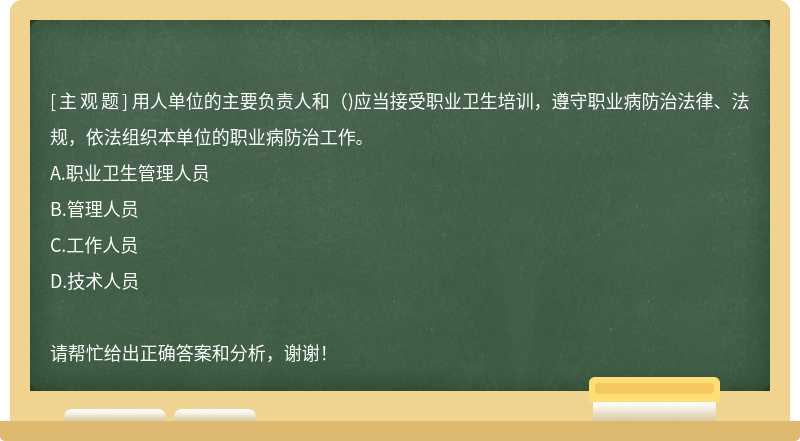 [主观题] 用人单位的主要负责人和（)应当接受职业卫生培训，遵守职业病防治法律、法规，依法组织本单位的职业病防治工作。

A.职业卫生管理人员

B.管理人员

C.工作人员

D.技术人员

请帮忙给出正确答案和分析，谢谢！